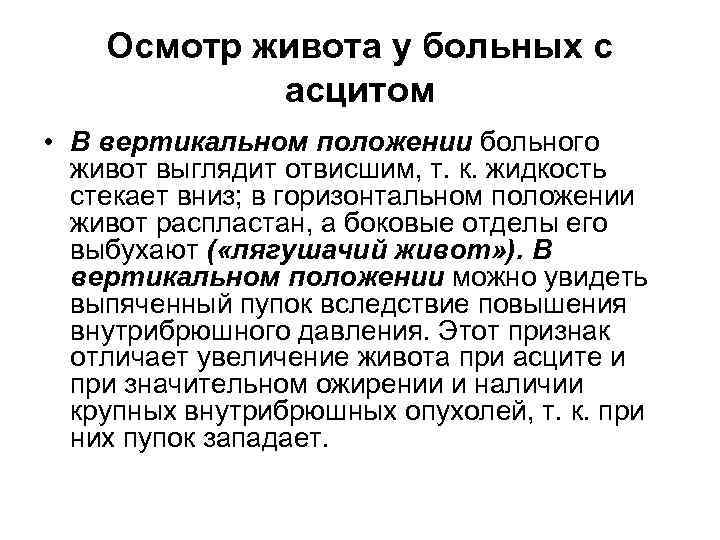 Осмотр живота у больных с асцитом

• В вертикальном положении больного живот выглядит отвисшим, т. к. жидкость стекает вниз; в горизонтальном положении живот распластан, а боковые отделы его выбухают («лягушачий живот»). В вертикальном положении можно увидеть выпяченный пупок вследствие повышения внутрибрюшного давления. Этот признак отличает увеличение живота при асците и при значительном ожирении и наличии крупных внутрибрюшных опухолей, т. к. при них пупок западает.